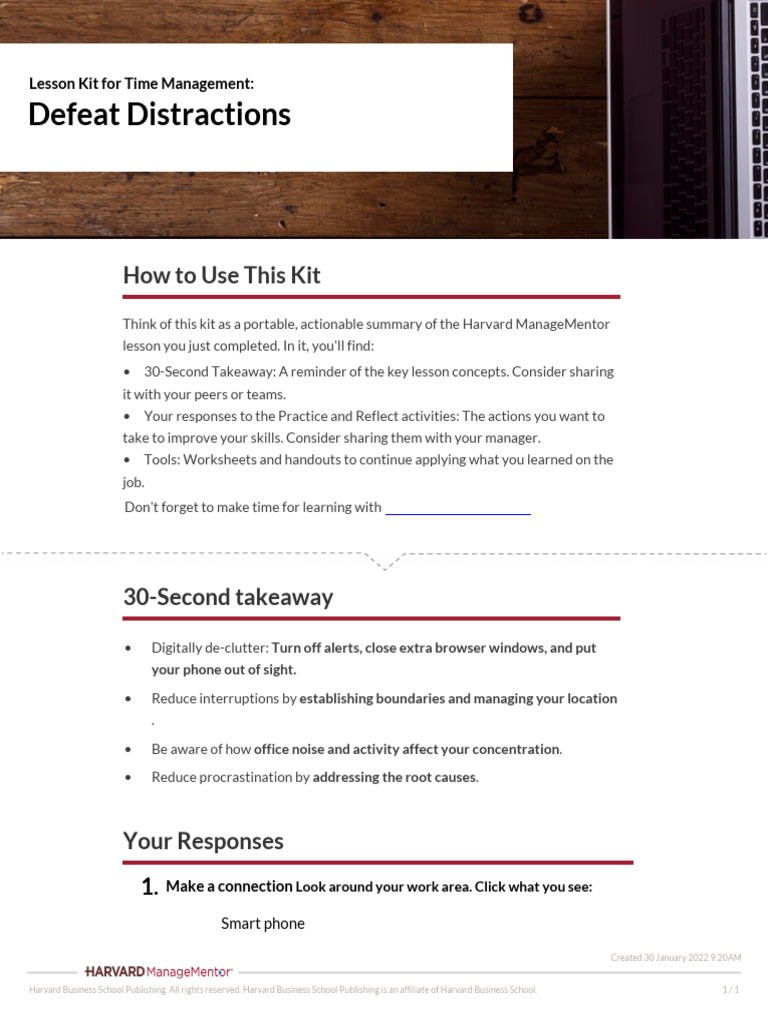 Lesson Kit for Time Management:

Defeat Distractions

How to Use This Kit

Think of this kit as a portable, actionable summary of the Harvard ManageMentor lesson you just completed. In it, you'll find:

• 30-Second Takeaway: A reminder of the key lesson concepts. Consider sharing it with your peers or teams.

• Your responses to the Practice and Reflect activities: The actions you want to take to improve your skills. Consider sharing them with your manager.

• Tools: Worksheets and handouts to continue applying what you learned on the job.

Don't forget to make time for learning with

30-Second takeaway

• Digitally de-clutter: Turn off alerts, close extra browser windows, and put your phone out of sight.

• Reduce interruptions by establishing boundaries and managing your location .

• Be aware of how office noise and activity affect your concentration.

• Reduce procrastination by addressing the root causes.

Your Responses

1. Make a connection Look around your work area. Click what you see:

Smart phone

Created 30 January 2022 9:20AM

HARVARD ManageMentor

Harvard Business School Publishing. All rights reserved. Harvard Business School Publishing is an affiliate of Harvard Business School.

1 / 1